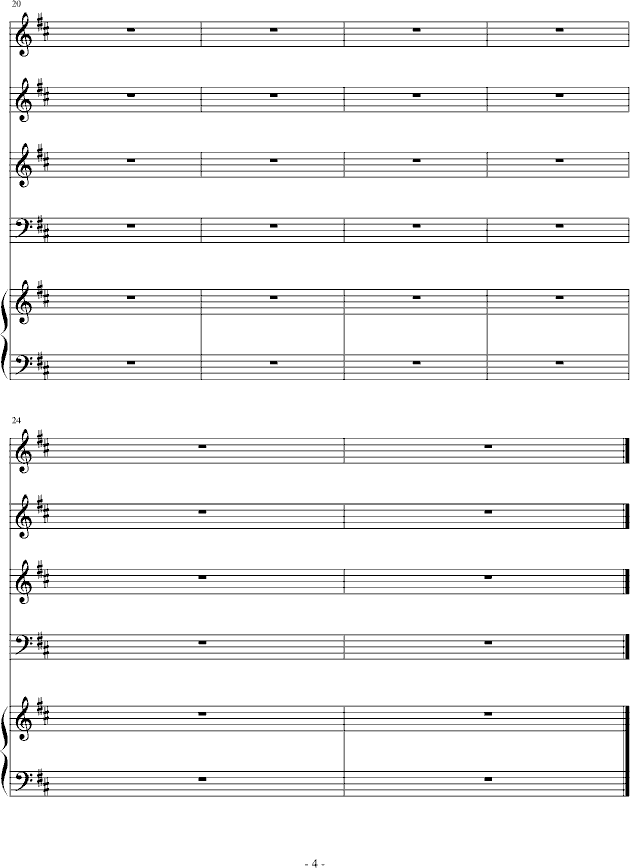 20

24

- 4 -